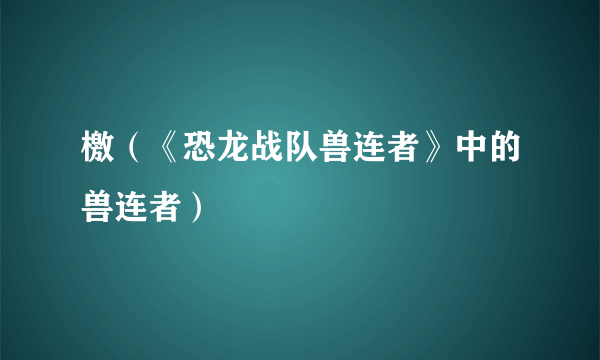 檄（《恐龙战队兽连者》中的兽连者）